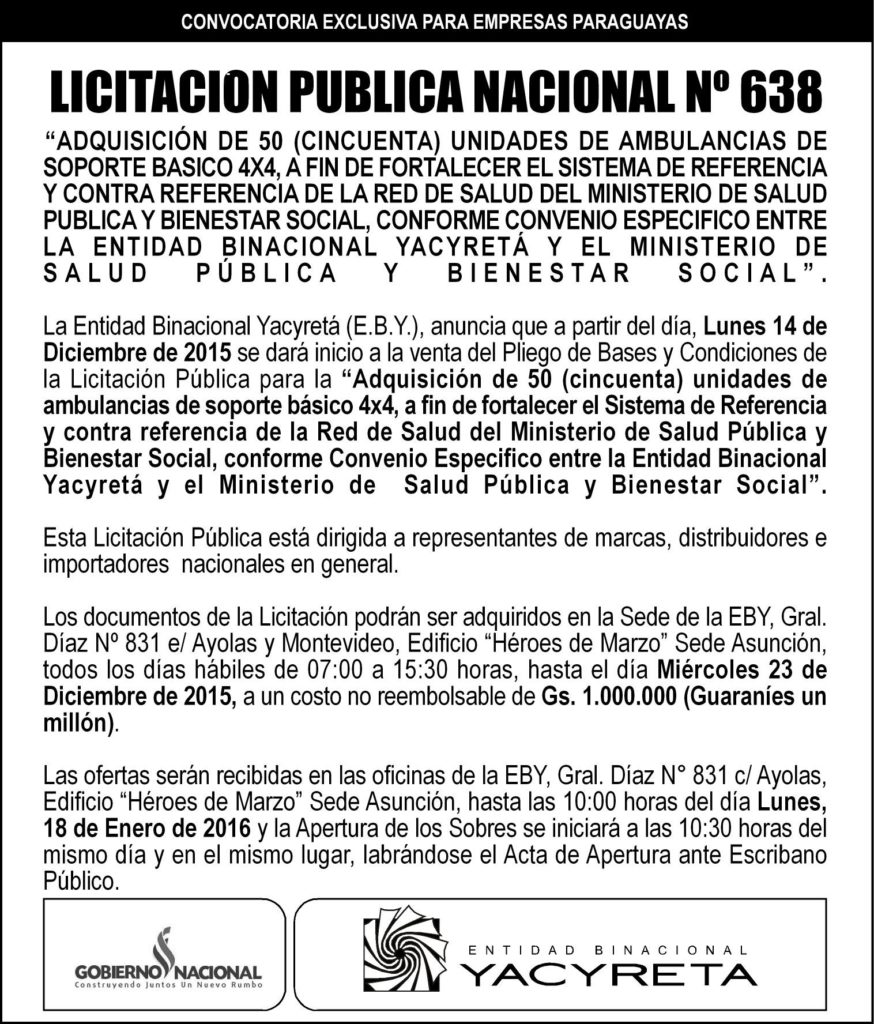 CONVOCATORIA EXCLUSIVA PARA EMPRESAS PARAGUAYAS

LICITACION PUBLICA NACIONAL Nº 638

“ADQUISICIÓN DE 50 (CINCUENTA) UNIDADES DE AMBULANCIAS DE SOPORTE BASICO 4X4, A FIN DE FORTALECER EL SISTEMA DE REFERENCIA Y CONTRA REFERENCIA DE LA RED DE SALUD DEL MINISTERIO DE SALUD PUBLICA Y BIENESTAR SOCIAL, CONFORME CONVENIO ESPECIFICO ENTRE LA ENTIDAD BINACIONAL YACYRETÁ Y EL MINISTERIO DE SALUD PÚBLICA Y BIENESTAR SOCIAL”.

La Entidad Binacional Yacyretá (E.B.Y.), anuncia que a partir del día, Lunes 14 de Diciembre de 2015 se dará inicio a la venta del Pliego de Bases y Condiciones de la Licitación Pública para la “Adquisición de 50 (cincuenta) unidades de ambulancias de soporte básico 4x4, a fin de fortalecer el Sistema de Referencia y contra referencia de la Red de Salud del Ministerio de Salud Pública y Bienestar Social, conforme Convenio Especifico entre la Entidad Binacional Yacyretá y el Ministerio de Salud Pública y Bienestar Social”.

Esta Licitación Pública está dirigida a representantes de marcas, distribuidores e importadores nacionales en general.

Los documentos de la Licitación podrán ser adquiridos en la Sede de la EBY, Gral. Díaz Nº 831 e/ Ayolas y Montevideo, Edificio “Héroes de Marzo” Sede Asunción, todos los días hábiles de 07:00 a 15:30 horas, hasta el día Miércoles 23 de Diciembre de 2015, a un costo no reembolsable de Gs. 1.000.000 (Guaraníes un millón).

Las ofertas serán recibidas en las oficinas de la EBY, Gral. Díaz N° 831 c/ Ayolas, Edificio “Héroes de Marzo” Sede Asunción, hasta las 10:00 horas del día Lunes, 18 de Enero de 2016 y la Apertura de los Sobres se iniciará a las 10:30 horas del mismo día y en el mismo lugar, labrándose el Acta de Apertura ante Escribano Público.

GOBIERNO NACIONAL
Construyendo Juntos Un Nuevo Rumbo

ENTIDAD BINACIONAL
YACYRETA